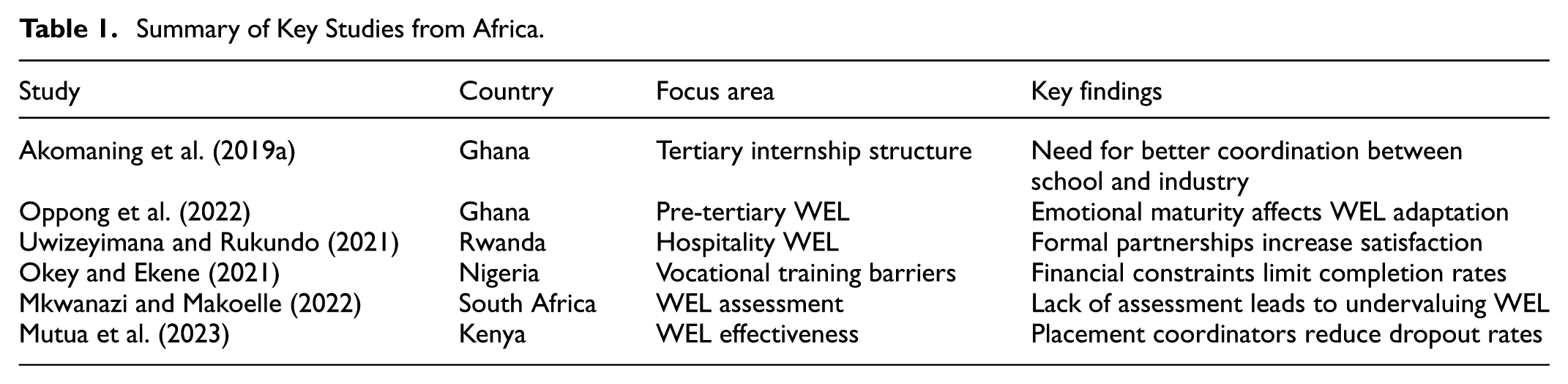 Table 1. Summary of Key Studies from Africa.

| Study | Country | Focus area | Key findings |
|---|---|---|---|
| Akomaning et al. (2019a) | Ghana | Tertiary internship structure | Need for better coordination between school and industry |
| Oppong et al. (2022) | Ghana | Pre-tertiary WEL | Emotional maturity affects WEL adaptation |
| Uwizeyimana and Rukundo (2021) | Rwanda | Hospitality WEL | Formal partnerships increase satisfaction |
| Okey and Ekene (2021) | Nigeria | Vocational training barriers | Financial constraints limit completion rates |
| Mkwanazi and Makoelle (2022) | South Africa | WEL assessment | Lack of assessment leads to undervaluing WEL |
| Mutua et al. (2023) | Kenya | WEL effectiveness | Placement coordinators reduce dropout rates |